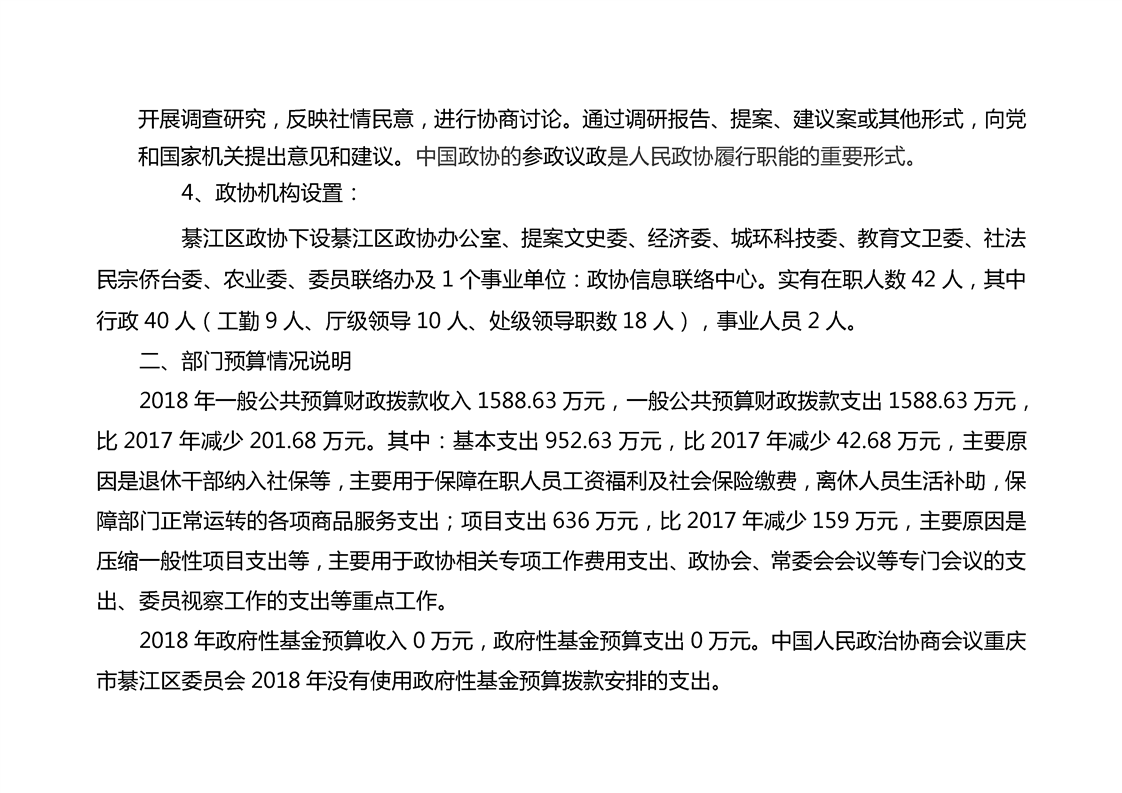 开展调查研究，反映社情民意，进行协商讨论。通过调研报告、提案、建议案或其他形式，向党和国家机关提出意见和建议。中国政协的参政议政是人民政协履行职能的重要形式。

4、政协机构设置：

綦江区政协下设綦江区政协办公室、提案文史委、经济委、城环科技委、教育文卫委、社法民宗侨台委、农业委、委员联络办及 1 个事业单位：政协信息联络中心。实有在职人数 42 人，其中行政 40 人（工勤 9 人、厅级领导 10 人、处级领导职数 18 人），事业人员 2 人。

二、部门预算情况说明

2018 年一般公共预算财政拨款收入 1588.63 万元，一般公共预算财政拨款支出 1588.63 万元，比 2017 年减少 201.68 万元。其中：基本支出 952.63 万元，比 2017 年减少 42.68 万元，主要原因是退休干部纳入社保等，主要用于保障在职人员工资福利及社会保险缴费，离休人员生活补助，保障部门正常运转的各项商品服务支出；项目支出 636 万元，比 2017 年减少 159 万元，主要原因是压缩一般性项目支出等，主要用于政协相关专项工作费用支出、政协会、常委会会议等专门会议的支出、委员视察工作的支出等重点工作。

2018 年政府性基金预算收入 0 万元，政府性基金预算支出 0 万元。中国人民政治协商会议重庆市綦江区委员会 2018 年没有使用政府性基金预算拨款安排的支出。